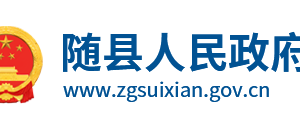 随县人民政府
www.zgsuixian.gov.cn